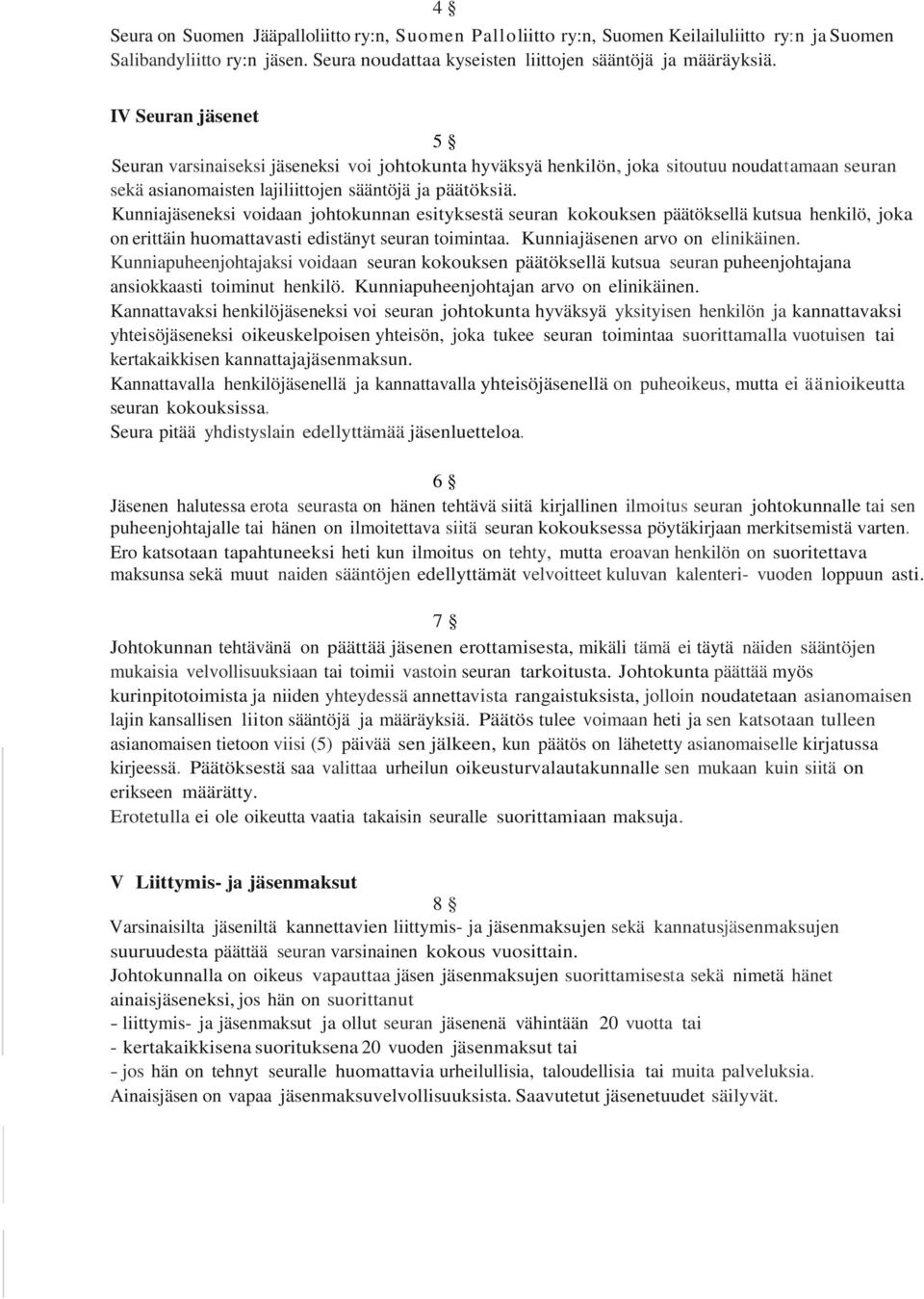 4 §
Seura on Suomen Jääpalloliitto ry:n, Suomen Palloliitto ry:n, Suomen Keilailuliitto ry:n ja Suomen Salibandyliitto ry:n jäsen. Seura noudattaa kyseisten liittojen sääntöjä ja määräyksiä.

IV Seuran jäsenet

5 §
Seuran varsinaiseksi jäseneksi voi johtokunta hyväksyä henkilön, joka sitoutuu noudattamaan seuran sekä asianomaisten lajiliittojen sääntöjä ja päätöksiä.
Kunniajäseneksi voidaan johtokunnan esityksestä seuran kokouksen päätöksellä kutsua henkilö, joka on erittäin huomattavasti edistänyt seuran toimintaa. Kunniajäsenen arvo on elinikäinen.
Kunniapuheenjohtajaksi voidaan seuran kokouksen päätöksellä kutsua seuran puheenjohtajana ansiokkaasti toiminut henkilö. Kunniapuheenjohtajan arvo on elinikäinen.
Kannattavaksi henkilöjäseneksi voi seuran johtokunta hyväksyä yksityisen henkilön ja kannattavaksi yhteisöjäseneksi oikeuskelpoisen yhteisön, joka tukee seuran toimintaa suorittamalla vuotuisen tai kertakaikkisen kannattajajäsenmaksun.
Kannattavalla henkilöjäsenellä ja kannattavalla yhteisöjäsenellä on puheoikeus, mutta ei äänioikeutta seuran kokouksissa.
Seura pitää yhdistyslain edellyttämää jäsenluetteloa.

6 §
Jäsenen halutessa erota seurasta on hänen tehtävä siitä kirjallinen ilmoitus seuran johtokunnalle tai sen puheenjohtajalle tai hänen on ilmoitettava siitä seuran kokouksessa pöytäkirjaan merkitsemistä varten.
Ero katsotaan tapahtuneeksi heti kun ilmoitus on tehty, mutta eroavan henkilön on suoritettava maksunsa sekä muut naiden sääntöjen edellyttämät velvoitteet kuluvan kalenteri- vuoden loppuun asti.

7 §
Johtokunnan tehtävänä on päättää jäsenen erottamisesta, mikäli tämä ei täytä näiden sääntöjen mukaisia velvollisuuksiaan tai toimii vastoin seuran tarkoitusta. Johtokunta päättää myös kurinpitotoimista ja niiden yhteydessä annettavista rangaistuksista, jolloin noudatetaan asianomaisen lajin kansallisen liiton sääntöjä ja määräyksiä. Päätös tulee voimaan heti ja sen katsotaan tulleen asianomaisen tietoon viisi (5) päivää sen jälkeen, kun päätös on lähetetty asianomaiselle kirjatussa kirjeessä. Päätöksestä saa valittaa urheilun oikeusturvalautakunnalle sen mukaan kuin siitä on erikseen määrätty.
Erotetulla ei ole oikeutta vaatia takaisin seuralle suorittamiaan maksuja.

V Liittymis- ja jäsenmaksut
8 §
Varsinaisilta jäseniltä kannettavien liittymis- ja jäsenmaksujen sekä kannatusjäsenmaksujen suuruudesta päättää seuran varsinainen kokous vuosittain.
Johtokunnalla on oikeus vapauttaa jäsen jäsenmaksujen suorittamisesta sekä nimetä hänet ainaisjäseneksi, jos hän on suorittanut
- liittymis- ja jäsenmaksut ja ollut seuran jäsenenä vähintään 20 vuotta tai
- kertakaikkisena suorituksena 20 vuoden jäsenmaksut tai
- jos hän on tehnyt seuralle huomattavia urheilullisia, taloudellisia tai muita palveluksia.
Ainaisjäsen on vapaa jäsenmaksuvelvollisuuksista. Saavutetut jäsenetuudet säilyvät.